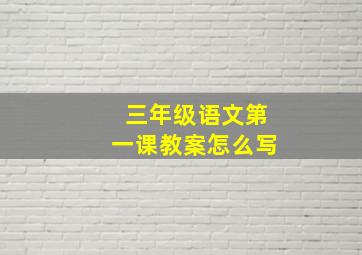 三年级语文第一课教案怎么写